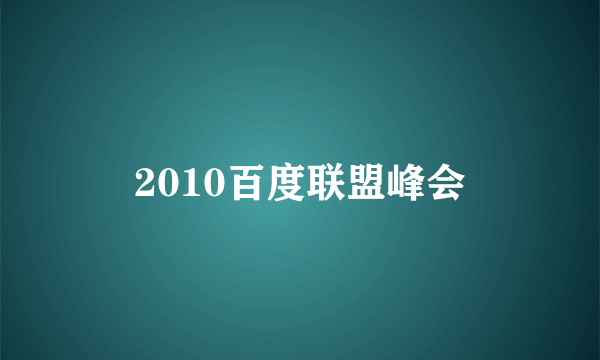 2010百度联盟峰会